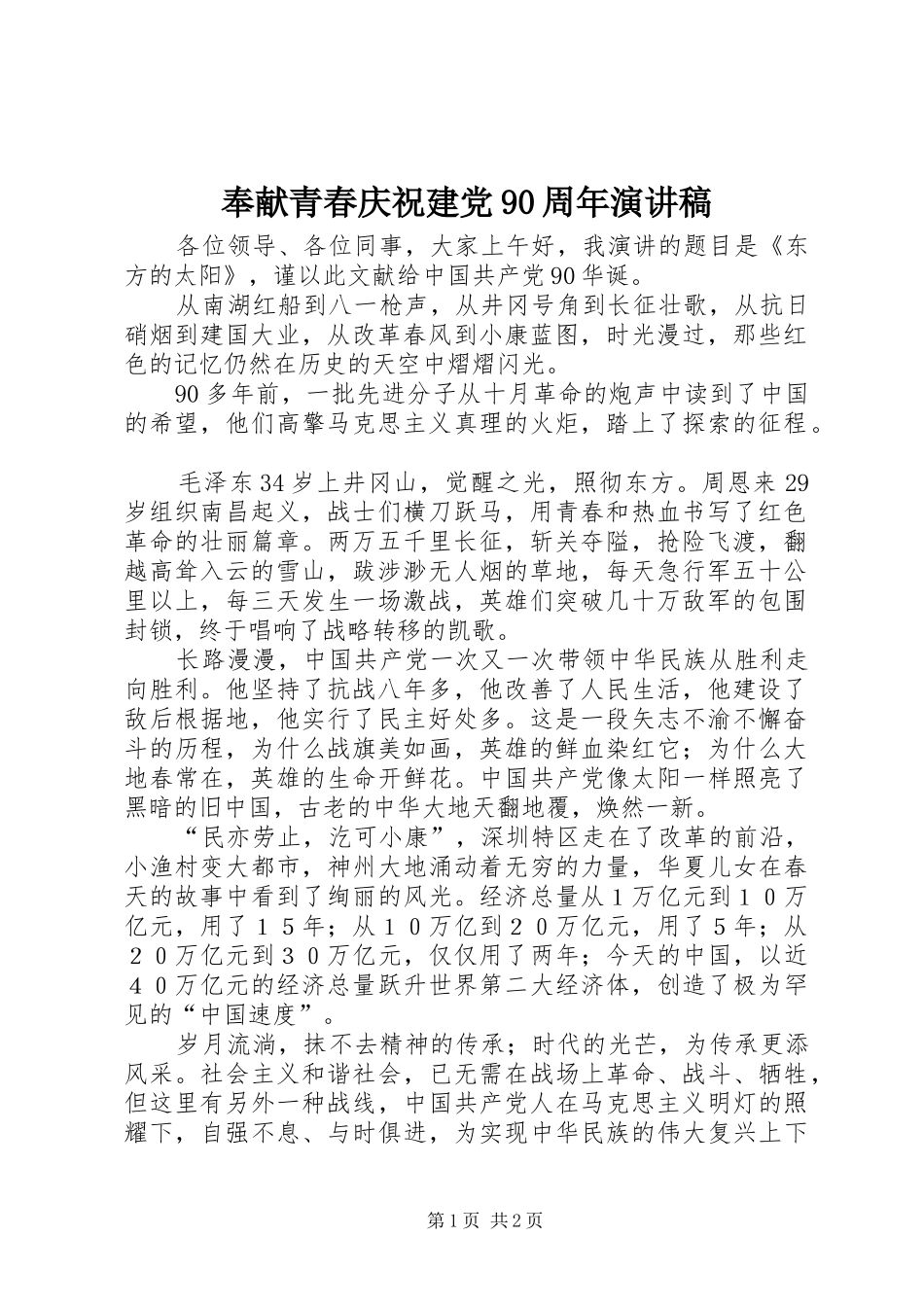 奉献青春庆祝建党90周年演讲稿

各位领导、各位同事，大家上午好，我演讲的题目是《东方的太阳》，谨以此文献给中国共产党90华诞。

从南湖红船到八一枪声，从井冈号角到长征壮歌，从抗日硝烟到建国大业，从改革春风到小康蓝图，时光漫过，那些红色的记忆仍然在历史的天空中熠熠闪光。

90多年前，一批先进分子从十月革命的炮声中读到了中国的希望，他们高擎马克思主义真理的火炬，踏上了探索的征程。

毛泽东34岁上井冈山，觉醒之光，照彻东方。周恩来29岁组织南昌起义，战士们横刀跃马，用青春和热血书写了红色革命的壮丽篇章。两万五千里长征，斩关夺隘，抢险飞渡，翻越高耸入云的雪山，跋涉渺无人烟的草地，每天急行军五十公里以上，每三天发生一场激战，英雄们突破几十万敌军的包围封锁，终于唱响了战略转移的凯歌。

长路漫漫，中国共产党一次又一次带领中华民族从胜利走向胜利。他坚持了抗战八年多，他改善了人民生活，他建设了敌后根据地，他实行了民主好处多。这是一段矢志不渝不懈奋斗的历程，为什么战旗美如画，英雄的鲜血染红它；为什么大地春常在，英雄的生命开鲜花。中国共产党像太阳一样照亮了黑暗的旧中国，古老的中华大地天翻地覆，焕然一新。

“民亦劳止，汔可小康”，深圳特区走在了改革的前沿，小渔村变大都市，神州大地涌动着无穷的力量，华夏儿女在春天的故事中看到了绚丽的风光。经济总量从1万亿元到１０万亿元，用了１５年；从１０万亿到２０万亿元，用了5年；从２０万亿元到３０万亿元，仅仅用了两年；今天的中国，以近４０万亿元的经济总量跃升世界第二大经济体，创造了极为罕见的“中国速度”。

岁月流淌，抹不去精神的传承；时代的光芒，为传承更添风采。社会主义和谐社会，已无需在战场上革命、战斗、牺牲，但这里有另外一种战线，中国共产党人在马克思主义明灯的照耀下，自强不息、与时俱进，为实现中华民族的伟大复兴上下

第1页 共2页